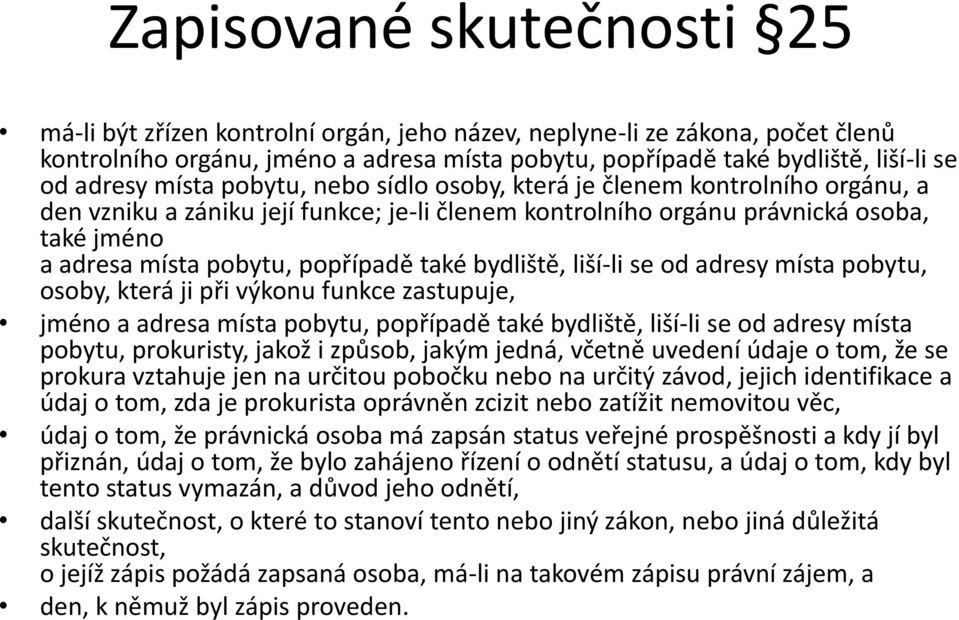 Zapisované skutečnosti §25

• má-li být zřízen kontrolní orgán, jeho název, neplyne-li ze zákona, počet členů kontrolního orgánu, jméno a adresa místa pobytu, popřípadě také bydliště, liší-li se od adresy místa pobytu, nebo sídlo osoby, která je členem kontrolního orgánu, a den vzniku a zániku její funkce; je-li členem kontrolního orgánu právnická osoba, také jméno
a adresa místa pobytu, popřípadě také bydliště, liší-li se od adresy místa pobytu, osoby, která ji při výkonu funkce zastupuje,

• jméno a adresa místa pobytu, popřípadě také bydliště, liší-li se od adresy místa pobytu, prokuristy, jakož i způsob, jakým jedná, včetně uvedení údaje o tom, že se prokura vztahuje jen na určitou pobočku nebo na určitý závod, jejich identifikace a údaj o tom, zda je prokurista oprávněn zcizit nebo zatížit nemovitou věc,

• údaj o tom, že právnická osoba má zapsán status veřejné prospěšnosti a kdy jí byl přiznán, údaj o tom, že bylo zahájeno řízení o odnětí statusu, a údaj o tom, kdy byl tento status vymazán, a důvod jeho odnětí,

• další skutečnost, o které to stanoví tento nebo jiný zákon, nebo jiná důležitá skutečnost,
o jejíž zápis požádá zapsaná osoba, má-li na takovém zápisu právní zájem, a

• den, k němuž byl zápis proveden.